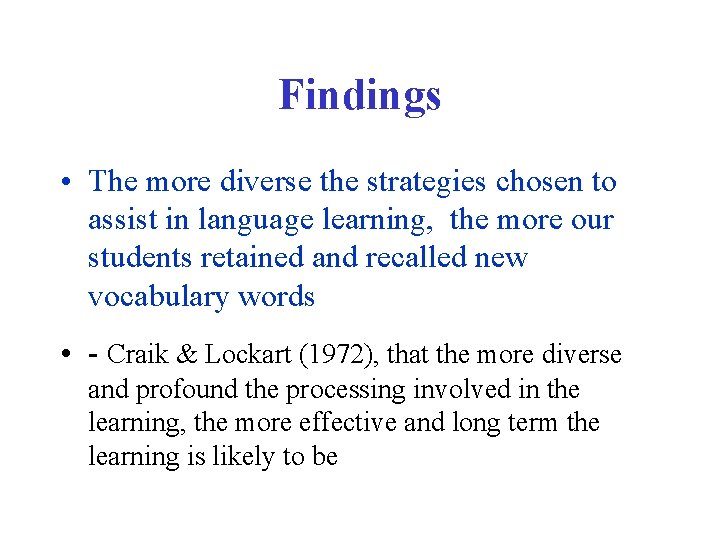 Findings

• The more diverse the strategies chosen to assist in language learning,  the more our students retained and recalled new vocabulary words

• - Craik & Lockart (1972), that the more diverse and profound the processing involved in the learning, the more effective and long term the learning is likely to be